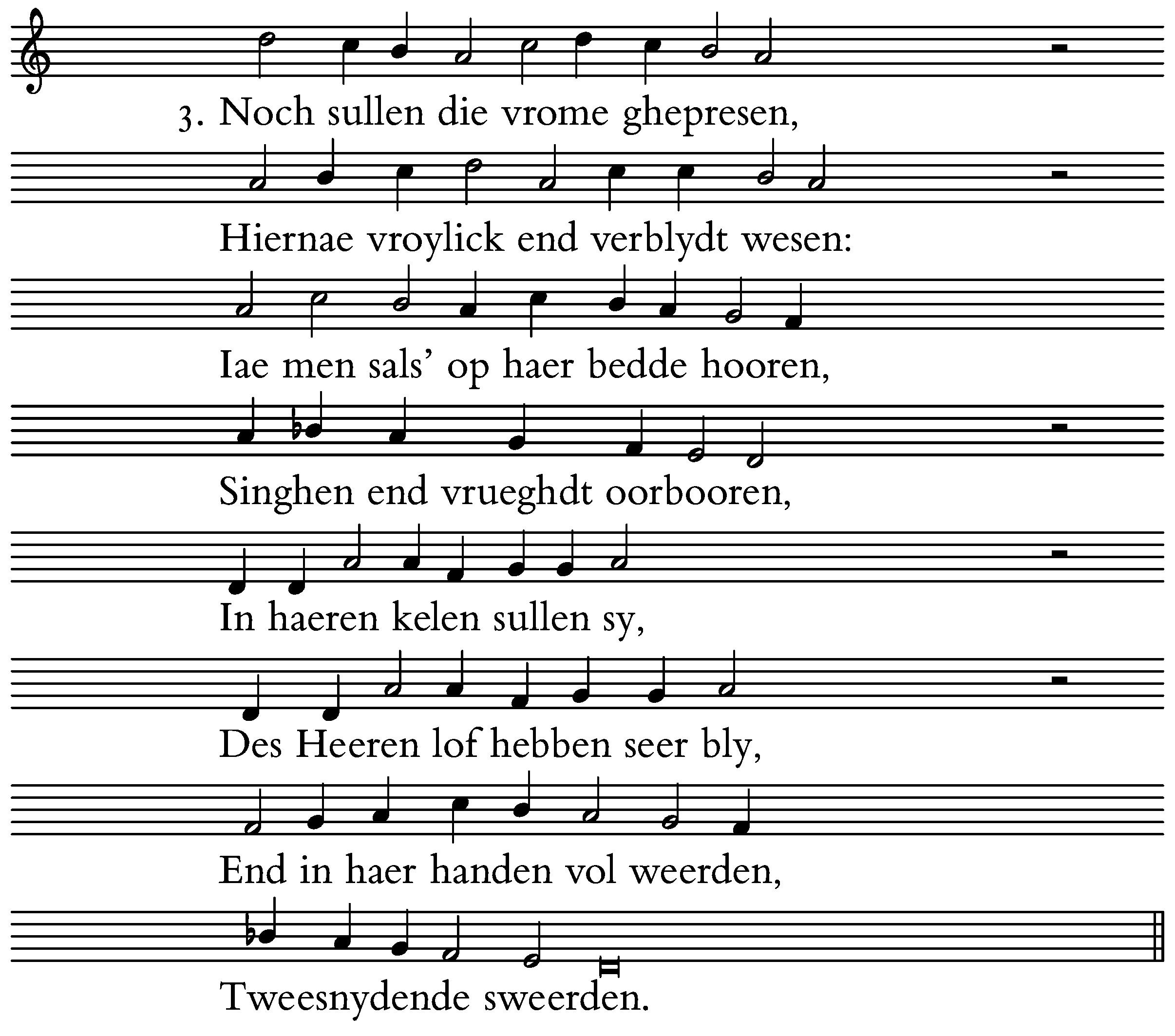 3. Noch sullen die vrome ghepresen,

Hiernae vroylick end verblydt wesen:

Iae men sals' op haer bedde hooren,

Singhen end vrueghdt oorbooren,

In haeren kelen sullen sy,

Des Heeren lof hebben seer bly,

End in haer handen vol weerden,

Tweesnydende sweerden.